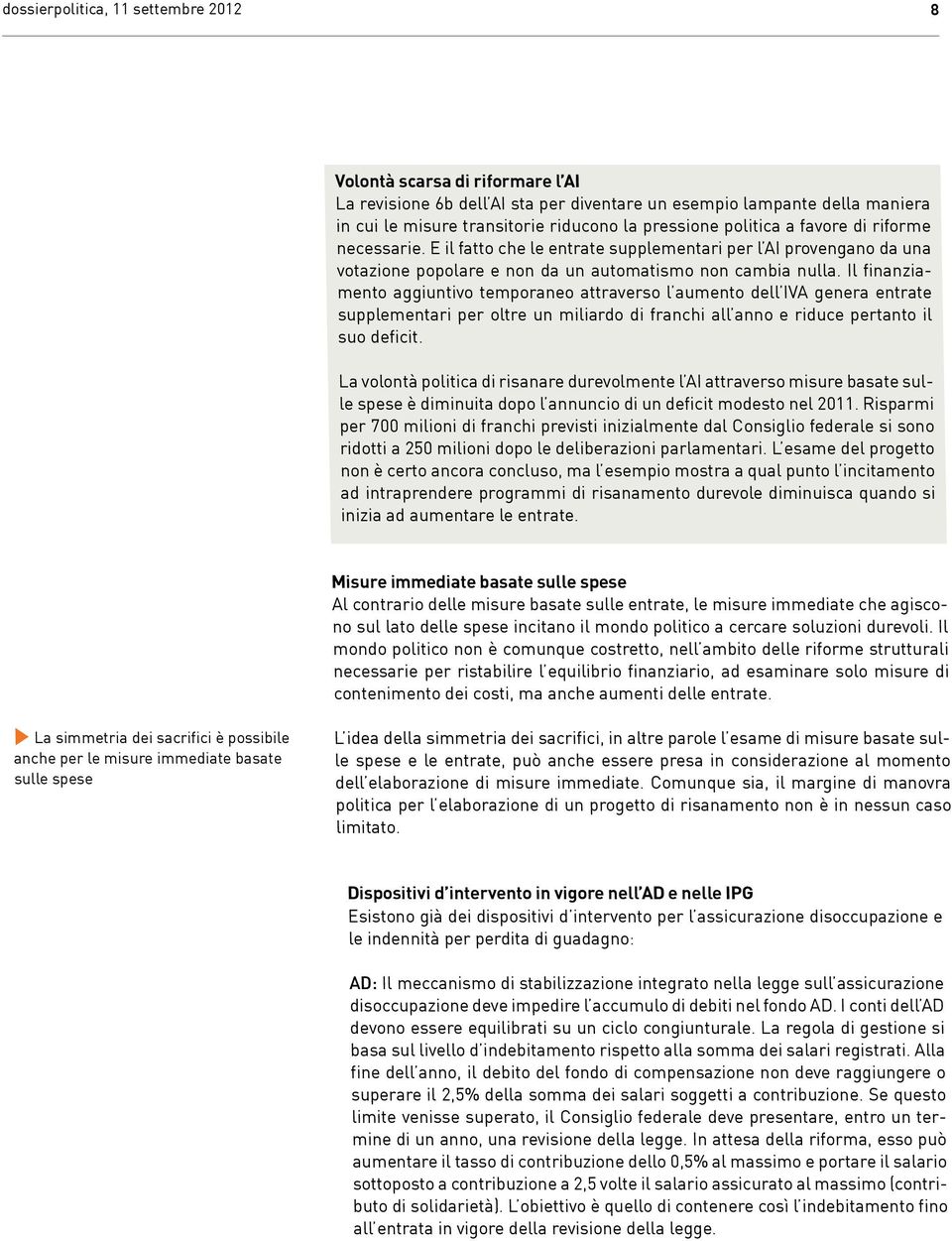 dossierpolitica, 11 settembre 2012

8

Volontà scarsa di riformare l'AI
La revisione 6b dell'AI sta per diventare un esempio lampante della maniera in cui le misure transitorie riducono la pressione politica a favore di riforme necessarie. E il fatto che le entrate supplementari per l'AI provengano da una votazione popolare e non da un automatismo non cambia nulla. Il finanziamento aggiuntivo temporaneo attraverso l'aumento dell'IVA genera entrate supplementari per oltre un miliardo di franchi all'anno e riduce pertanto il suo deficit.

La volontà politica di risanare durevolmente l'AI attraverso misure basate sulle spese è diminuita dopo l'annuncio di un deficit modesto nel 2011. Risparmi per 700 milioni di franchi previsti inizialmente dal Consiglio federale si sono ridotti a 250 milioni dopo le deliberazioni parlamentari. L'esame del progetto non è certo ancora concluso, ma l'esempio mostra a qual punto l'incitamento ad intraprendere programmi di risanamento durevole diminuisca quando si inizia ad aumentare le entrate.

Misure immediate basate sulle spese
Al contrario delle misure basate sulle entrate, le misure immediate che agiscono sul lato delle spese incitano il mondo politico a cercare soluzioni durevoli. Il mondo politico non è comunque costretto, nell'ambito delle riforme strutturali necessarie per ristabilire l'equilibrio finanziario, ad esaminare solo misure di contenimento dei costi, ma anche aumenti delle entrate.

La simmetria dei sacrifici è possibile anche per le misure immediate basate sulle spese

L'idea della simmetria dei sacrifici, in altre parole l'esame di misure basate sulle spese e le entrate, può anche essere presa in considerazione al momento dell'elaborazione di misure immediate. Comunque sia, il margine di manovra politica per l'elaborazione di un progetto di risanamento non è in nessun caso limitato.

Dispositivi d'intervento in vigore nell'AD e nelle IPG
Esistono già dei dispositivi d'intervento per l'assicurazione disoccupazione e le indennità per perdita di guadagno:

AD: Il meccanismo di stabilizzazione integrato nella legge sull'assicurazione disoccupazione deve impedire l'accumulo di debiti nel fondo AD. I conti dell'AD devono essere equilibrati su un ciclo congiunturale. La regola di gestione si basa sul livello d'indebitamento rispetto alla somma dei salari registrati. Alla fine dell'anno, il debito del fondo di compensazione non deve raggiungere o superare il 2,5% della somma dei salari soggetti a contribuzione. Se questo limite venisse superato, il Consiglio federale deve presentare, entro un termine di un anno, una revisione della legge. In attesa della riforma, esso può aumentare il tasso di contribuzione dello 0,5% al massimo e portare il salario sottoposto a contribuzione a 2,5 volte il salario assicurato al massimo (contributo di solidarietà). L'obiettivo è quello di contenere così l'indebitamento fino all'entrata in vigore della revisione della legge.